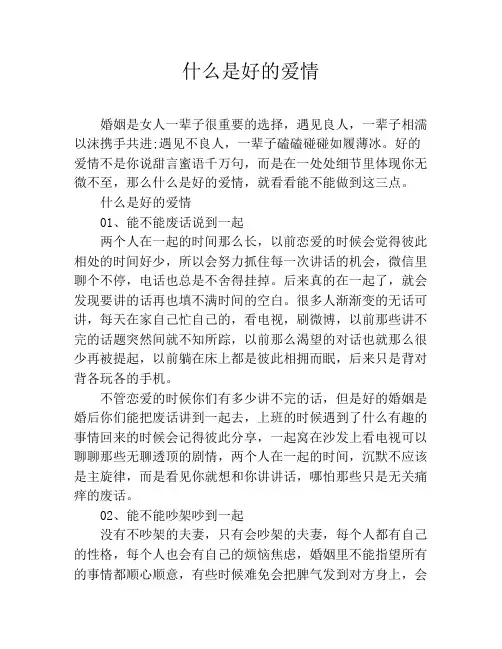 什么是好的爱情

婚姻是女人一辈子很重要的选择，遇见良人，一辈子相濡以沫携手共进;遇见不良人，一辈子磕磕碰碰如履薄冰。好的爱情不是你说甜言蜜语千万句，而是在一处处细节里体现你无微不至，那么什么是好的爱情，就看看能不能做到这三点。

什么是好的爱情

01、能不能废话说到一起

两个人在一起的时间那么长，以前恋爱的时候会觉得彼此相处的时间好少，所以会努力抓住每一次讲话的机会，微信里聊个不停，电话也总是不舍得挂掉。后来真的在一起了，就会发现要讲的话再也填不满时间的空白。很多人渐渐变的无话可讲，每天在家自己忙自己的，看电视，刷微博，以前那些讲不完的话题突然间就不知所踪，以前那么渴望的对话也就那么很少再被提起，以前躺在床上都是彼此相拥而眠，后来只是背对背各玩各的手机。

不管恋爱的时候你们有多少讲不完的话，但是好的婚姻是婚后你们能把废话讲到一起去，上班的时候遇到了什么有趣的事情回来的时候会记得彼此分享，一起窝在沙发上看电视可以聊聊那些无聊透顶的剧情，两个人在一起的时间，沉默不应该是主旋律，而是看见你就想和你讲讲话，哪怕那些只是无关痛痒的废话。

02、能不能吵架吵到一起

没有不吵架的夫妻，只有会吵架的夫妻，每个人都有自己的性格，每个人也会有自己的烦恼焦虑，婚姻里不能指望所有的事情都顺心顺意，有些时候难免会把脾气发到对方身上，会